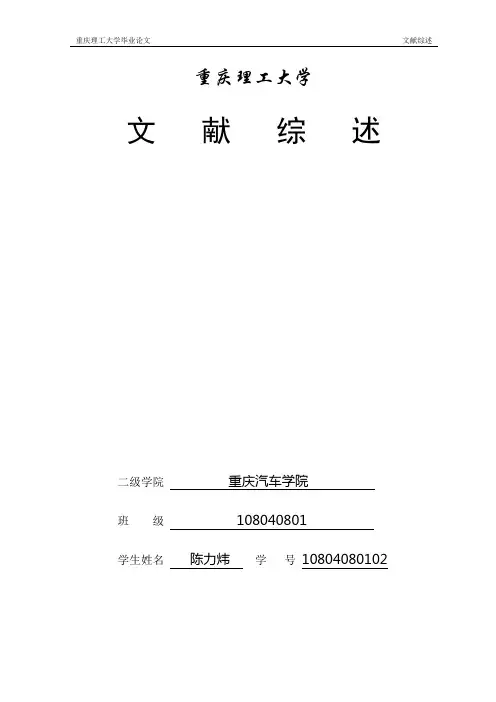 重庆理工大学毕业论文 文献综述

重庆理工大学

文 献 综 述

二级学院 重庆汽车学院

班 级 108040801

学生姓名 陈力炜 学 号 10804080102